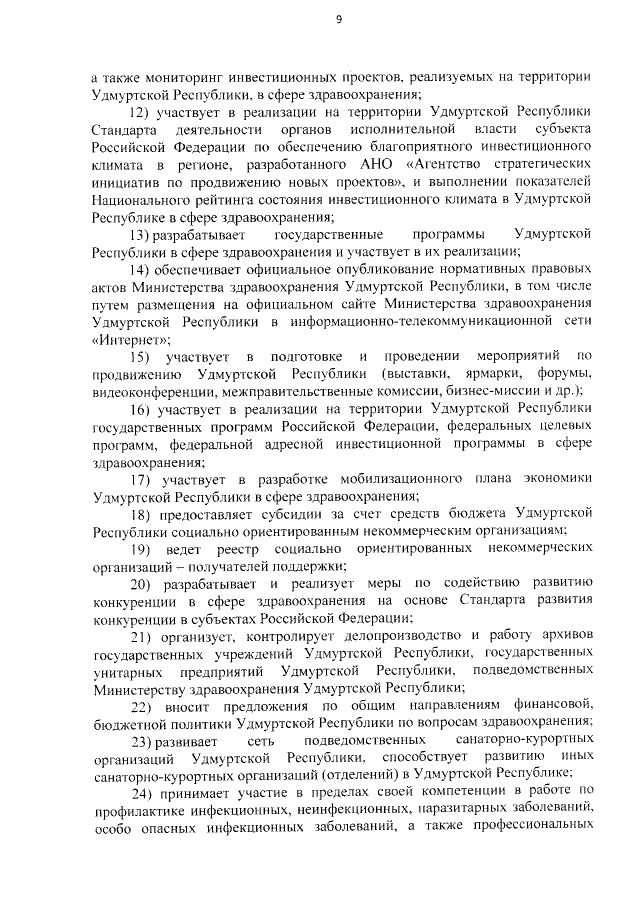 9

а также мониторинг инвестиционных проектов, реализуемых на территории Удмуртской Республики, в сфере здравоохранения;

12) участвует в реализации на территории Удмуртской Республики Стандарта деятельности органов исполнительной власти субъекта Российской Федерации по обеспечению благоприятного инвестиционного климата в регионе, разработанного АНО «Агентство стратегических инициатив по продвижению новых проектов», и выполнении показателей Национального рейтинга состояния инвестиционного климата в Удмуртской Республике в сфере здравоохранения;

13) разрабатывает государственные программы Удмуртской Республики в сфере здравоохранения и участвует в их реализации;

14) обеспечивает официальное опубликование нормативных правовых актов Министерства здравоохранения Удмуртской Республики, в том числе путем размещения на официальном сайте Министерства здравоохранения Удмуртской Республики в информационно-телекоммуникационной сети «Интернет»;

15) участвует в подготовке и проведении мероприятий по продвижению Удмуртской Республики (выставки, ярмарки, форумы, видеоконференции, межправительственные комиссии, бизнес-миссии и др.);

16) участвует в реализации на территории Удмуртской Республики государственных программ Российской Федерации, федеральных целевых программ, федеральной адресной инвестиционной программы в сфере здравоохранения;

17) участвует в разработке мобилизационного плана экономики Удмуртской Республики в сфере здравоохранения;

18) предоставляет субсидии за счет средств бюджета Удмуртской Республики социально ориентированным некоммерческим организациям;

19) ведет реестр социально ориентированных некоммерческих организаций – получателей поддержки;

20) разрабатывает и реализует меры по содействию развитию конкуренции в сфере здравоохранения на основе Стандарта развития конкуренции в субъектах Российской Федерации;

21) организует, контролирует делопроизводство и работу архивов государственных учреждений Удмуртской Республики, государственных унитарных предприятий Удмуртской Республики, подведомственных Министерству здравоохранения Удмуртской Республики;

22) вносит предложения по общим направлениям финансовой, бюджетной политики Удмуртской Республики по вопросам здравоохранения;

23) развивает сеть подведомственных санаторно-курортных организаций Удмуртской Республики, способствует развитию иных санаторно-курортных организаций (отделений) в Удмуртской Республике;

24) принимает участие в пределах своей компетенции в работе по профилактике инфекционных, неинфекционных, паразитарных заболеваний, особо опасных инфекционных заболеваний, а также профессиональных